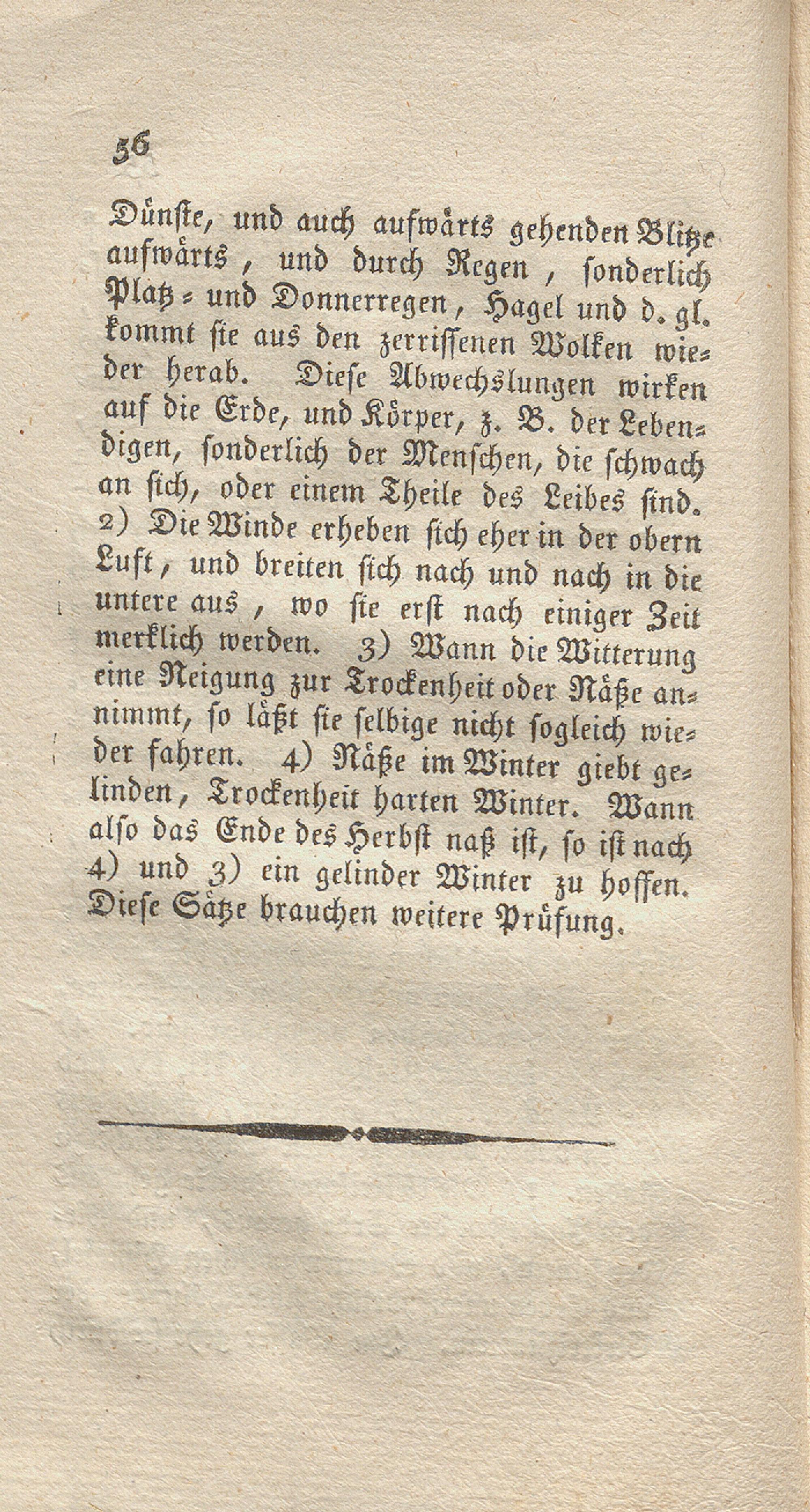 56

Dünste, und auch aufwärts gehenden Blitze aufwärts, und durch Regen, sonderlich Platz- und Donnerregen, Hagel und d. gl. kommt sie aus den zerrissenen Wolken wieder herab. Diese Abwechslungen wirken auf die Erde, und Körper, z. B. der Lebendigen, sonderlich der Menschen, die schwach an sich, oder einem Theile des Leibes sind. 2) Die Winde erheben sich eher in der obern Luft, und breiten sich nach und nach in die untere aus, wo sie erst nach einiger Zeit merklich werden. 3) Wann die Witterung eine Neigung zur Trockenheit oder Näße annimmt, so läßt sie selbige nicht sogleich wieder fahren. 4) Näße im Winter giebt gelinden, Trockenheit harten Winter. Wann also das Ende des Herbst naß ist, so ist nach 4) und 3) ein gelinder Winter zu hoffen. Diese Sätze brauchen weitere Prüfung.